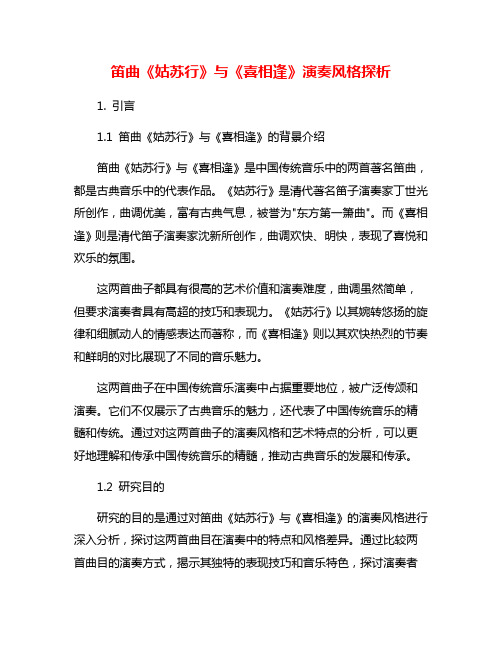 笛曲《姑苏行》与《喜相逢》演奏风格探析

1. 引言

1.1 笛曲《姑苏行》与《喜相逢》的背景介绍

笛曲《姑苏行》与《喜相逢》是中国传统音乐中的两首著名笛曲，都是古典音乐中的代表作品。《姑苏行》是清代著名笛子演奏家丁世光所创作，曲调优美，富有古典气息，被誉为"东方第一箫曲"。而《喜相逢》则是清代笛子演奏家沈新所创作，曲调欢快、明快，表现了喜悦和欢乐的氛围。

这两首曲子都具有很高的艺术价值和演奏难度，曲调虽然简单，但要求演奏者具有高超的技巧和表现力。《姑苏行》以其婉转悠扬的旋律和细腻动人的情感表达而著称，而《喜相逢》则以其欢快热烈的节奏和鲜明的对比展现了不同的音乐魅力。

这两首曲子在中国传统音乐演奏中占据重要地位，被广泛传颂和演奏。它们不仅展示了古典音乐的魅力，还代表了中国传统音乐的精髓和传统。通过对这两首曲子的演奏风格和艺术特点的分析，可以更好地理解和传承中国传统音乐的精髓，推动古典音乐的发展和传承。

1.2 研究目的

研究的目的是通过对笛曲《姑苏行》与《喜相逢》的演奏风格进行深入分析，探讨这两首曲目在演奏中的特点和风格差异。通过比较两首曲目的演奏方式，揭示其独特的表现技巧和音乐特色，探讨演奏者